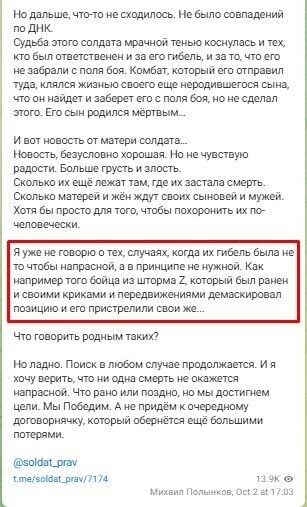 Но дальше, что-то не сходилось. Не было совпадений по ДНК.
Судьба этого солдата мрачной тенью коснулась и тех, кто был ответственен и за его гибель, и за то, что его не забрали с поля боя. Комбат, который его отправил туда, клялся жизнью своего еще неродившегося сына, что он найдет и заберет его с поля боя, но не сделал этого. Его сын родился мёртвым...

И вот новость от матери солдата...
Новость, безусловно хорошая. Но не чувствую радости. Больше грусть и злость.
Сколько их ещё лежат там, где их застала смерть.
Сколько матерей и жён ждут своих сыновей и мужей.
Хотя бы просто для того, чтобы похоронить их по-человечески.

Я уже не говорю о тех, случаях, когда их гибель была не то чтобы напрасной, а в принципе не нужной. Как например того бойца из шторма Z, который был ранен и своими криками и передвижениями демаскировал позицию и его пристрелили свои же...

Что говорить родным таких?

Но ладно. Поиск в любом случае продолжается. И я хочу верить, что ни одна смерть не окажется напрасной. Что рано или поздно, но мы достигнем цели. Мы Победим. А не придём к очередному договорнячку, который обернётся ещё большими потерями.

@soldat_prav

t.me/soldat_prav/7174

13.9K

Михаил Полынков, Oct 2 at 17:03